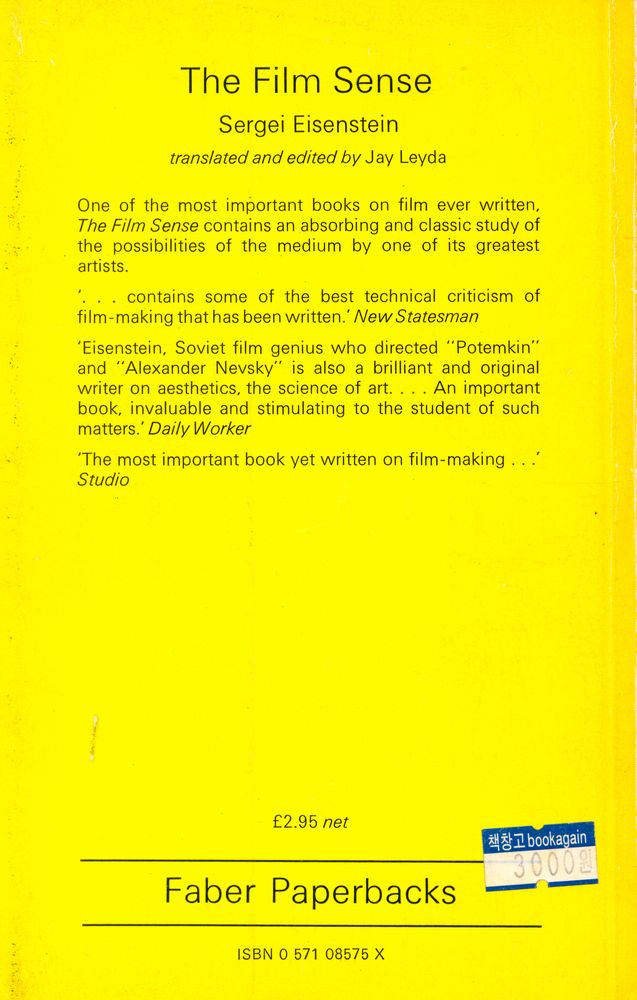 The Film Sense

Sergei Eisenstein

translated and edited by Jay Leyda

One of the most important books on film ever written, The Film Sense contains an absorbing and classic study of the possibilities of the medium by one of its greatest artists.

'. . . contains some of the best technical criticism of film-making that has been written.' New Statesman

'Eisenstein, Soviet film genius who directed "Potemkin" and "Alexander Nevsky" is also a brilliant and original writer on aesthetics, the science of art. . . . An important book, invaluable and stimulating to the student of such matters.' Daily Worker

'The most important book yet written on film-making . . .' Studio

£2.95 net

책창고 bookagain
3000원

Faber Paperbacks

ISBN 0 571 08575 X